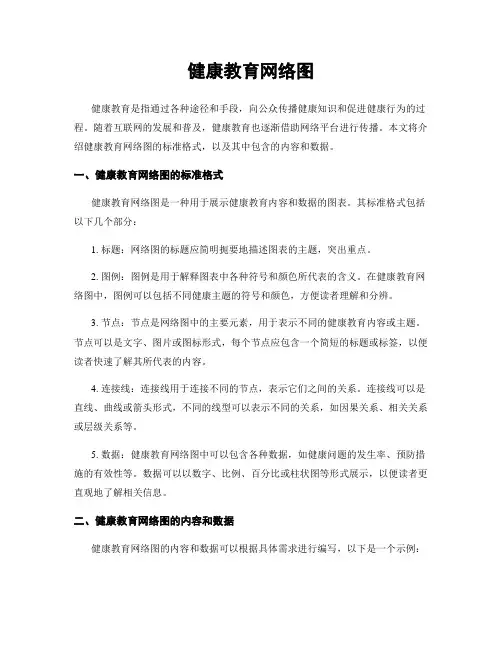 健康教育网络图

健康教育是指通过各种途径和手段，向公众传播健康知识和促进健康行为的过程。随着互联网的发展和普及，健康教育也逐渐借助网络平台进行传播。本文将介绍健康教育网络图的标准格式，以及其中包含的内容和数据。

一、健康教育网络图的标准格式

健康教育网络图是一种用于展示健康教育内容和数据的图表。其标准格式包括以下几个部分：

1. 标题：网络图的标题应简明扼要地描述图表的主题，突出重点。

2. 图例：图例是用于解释图表中各种符号和颜色所代表的含义。在健康教育网络图中，图例可以包括不同健康主题的符号和颜色，方便读者理解和分辨。

3. 节点：节点是网络图中的主要元素，用于表示不同的健康教育内容或主题。节点可以是文字、图片或图标形式，每个节点应包含一个简短的标题或标签，以便读者快速了解其所代表的内容。

4. 连接线：连接线用于连接不同的节点，表示它们之间的关系。连接线可以是直线、曲线或箭头形式，不同的线型可以表示不同的关系，如因果关系、相关关系或层级关系等。

5. 数据：健康教育网络图中可以包含各种数据，如健康问题的发生率、预防措施的有效性等。数据可以以数字、比例、百分比或柱状图等形式展示，以便读者更直观地了解相关信息。

二、健康教育网络图的内容和数据

健康教育网络图的内容和数据可以根据具体需求进行编写，以下是一个示例：